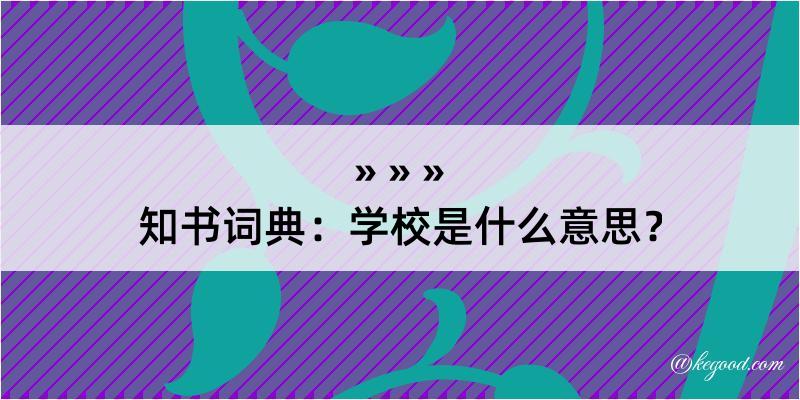 » » »
知书词典：学校是什么意思？

@kegood.com